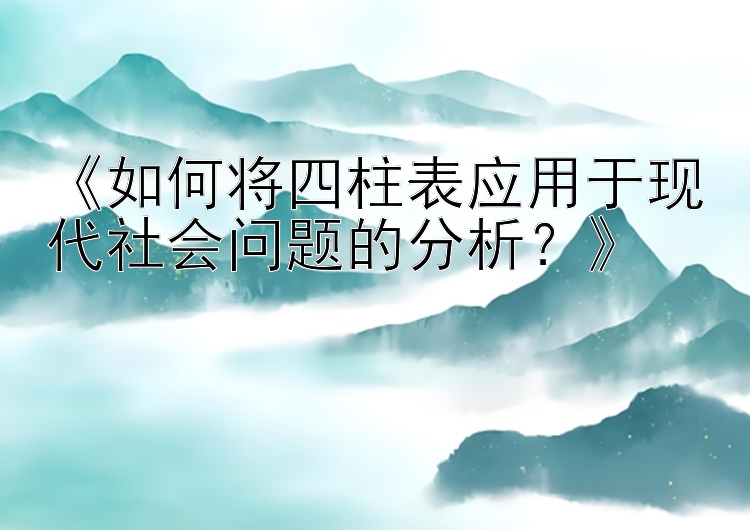 《如何将四柱表应用于现代社会问题的分析？》